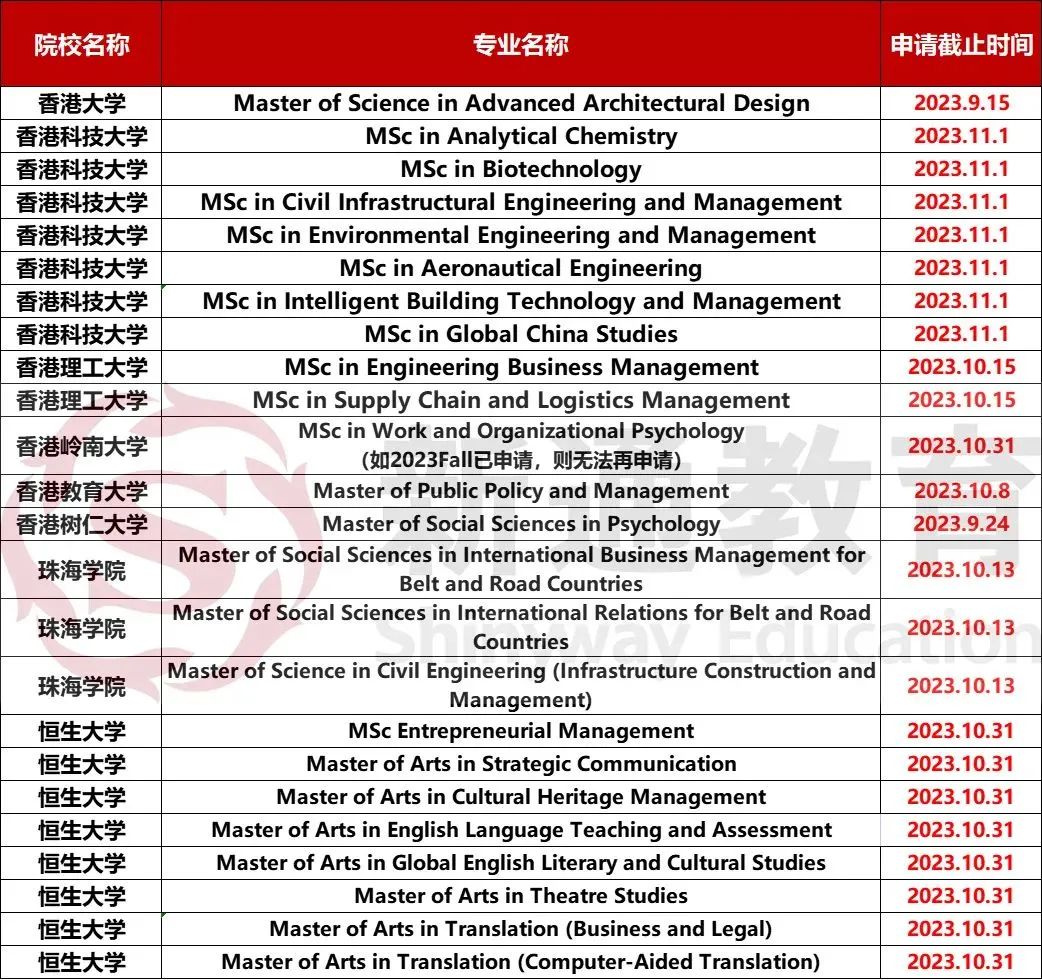 | 院校名称 | 专业名称 | 申请截止时间 |
|---|---|---|
| 香港大学 | Master of Science in Advanced Architectural Design | 2023.9.15 |
| 香港科技大学 | MSc in Analytical Chemistry | 2023.11.1 |
| 香港科技大学 | MSc in Biotechnology | 2023.11.1 |
| 香港科技大学 | MSc in Civil Infrastructural Engineering and Management | 2023.11.1 |
| 香港科技大学 | MSc in Environmental Engineering and Management | 2023.11.1 |
| 香港科技大学 | MSc in Aeronautical Engineering | 2023.11.1 |
| 香港科技大学 | MSc in Intelligent Building Technology and Management | 2023.11.1 |
| 香港科技大学 | MSc in Global China Studies | 2023.11.1 |
| 香港理工大学 | MSc in Engineering Business Management | 2023.10.15 |
| 香港理工大学 | MSc in Supply Chain and Logistics Management | 2023.10.15 |
| 香港岭南大学 | MSc in Work and Organizational Psychology (如2023Fall已申请，则无法再申请) | 2023.10.31 |
| 香港教育大学 | Master of Public Policy and Management | 2023.10.8 |
| 香港树仁大学 | Master of Social Sciences in Psychology | 2023.9.24 |
| 珠海学院 | Master of Social Sciences in International Business Management for Belt and Road Countries | 2023.10.13 |
| 珠海学院 | Master of Social Sciences in International Relations for Belt and Road Countries | 2023.10.13 |
| 珠海学院 | Master of Science in Civil Engineering (Infrastructure Construction and Management) | 2023.10.13 |
| 恒生大学 | MSc Entrepreneurial Management | 2023.10.31 |
| 恒生大学 | Master of Arts in Strategic Communication | 2023.10.31 |
| 恒生大学 | Master of Arts in Cultural Heritage Management | 2023.10.31 |
| 恒生大学 | Master of Arts in English Language Teaching and Assessment | 2023.10.31 |
| 恒生大学 | Master of Arts in Global English Literary and Cultural Studies | 2023.10.31 |
| 恒生大学 | Master of Arts in Theatre Studies | 2023.10.31 |
| 恒生大学 | Master of Arts in Translation (Business and Legal) | 2023.10.31 |
| 恒生大学 | Master of Arts in Translation (Computer-Aided Translation) | 2023.10.31 |

新通教育 Shinyway Education